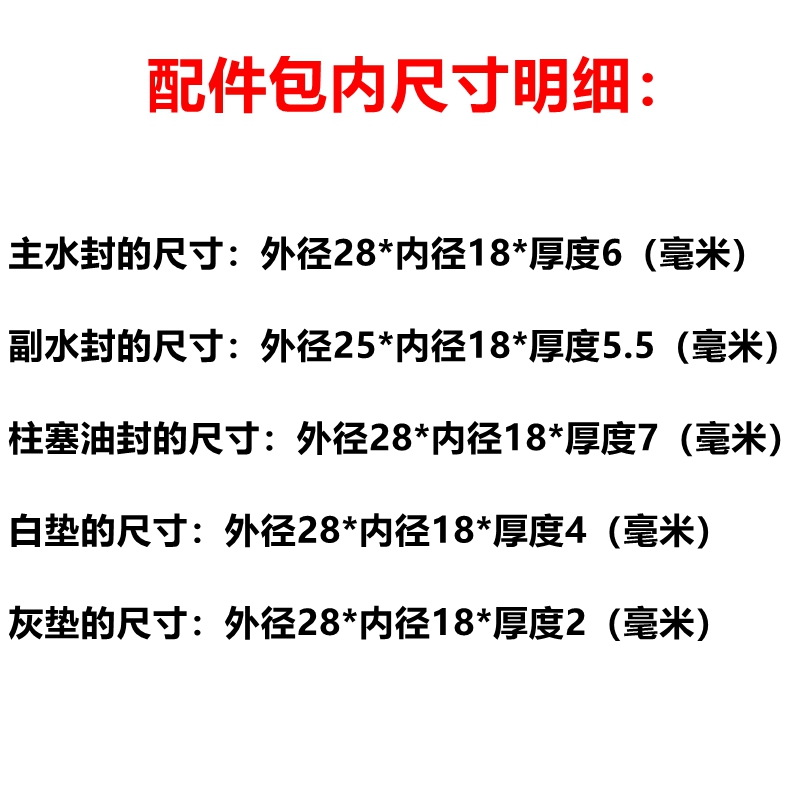 配件包内尺寸明细：

主水封的尺寸：外径28*内径18*厚度6（毫米）

副水封的尺寸：外径25*内径18*厚度5.5（毫米）

柱塞油封的尺寸：外径28*内径18*厚度7（毫米）

白垫的尺寸：外径28*内径18*厚度4（毫米）

灰垫的尺寸：外径28*内径18*厚度2（毫米）